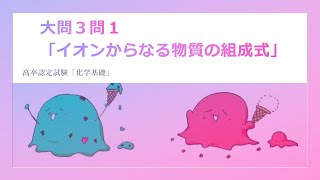 大問３問１
「イオンからなる物質の組成式」

高卒認定試験「化学基礎」